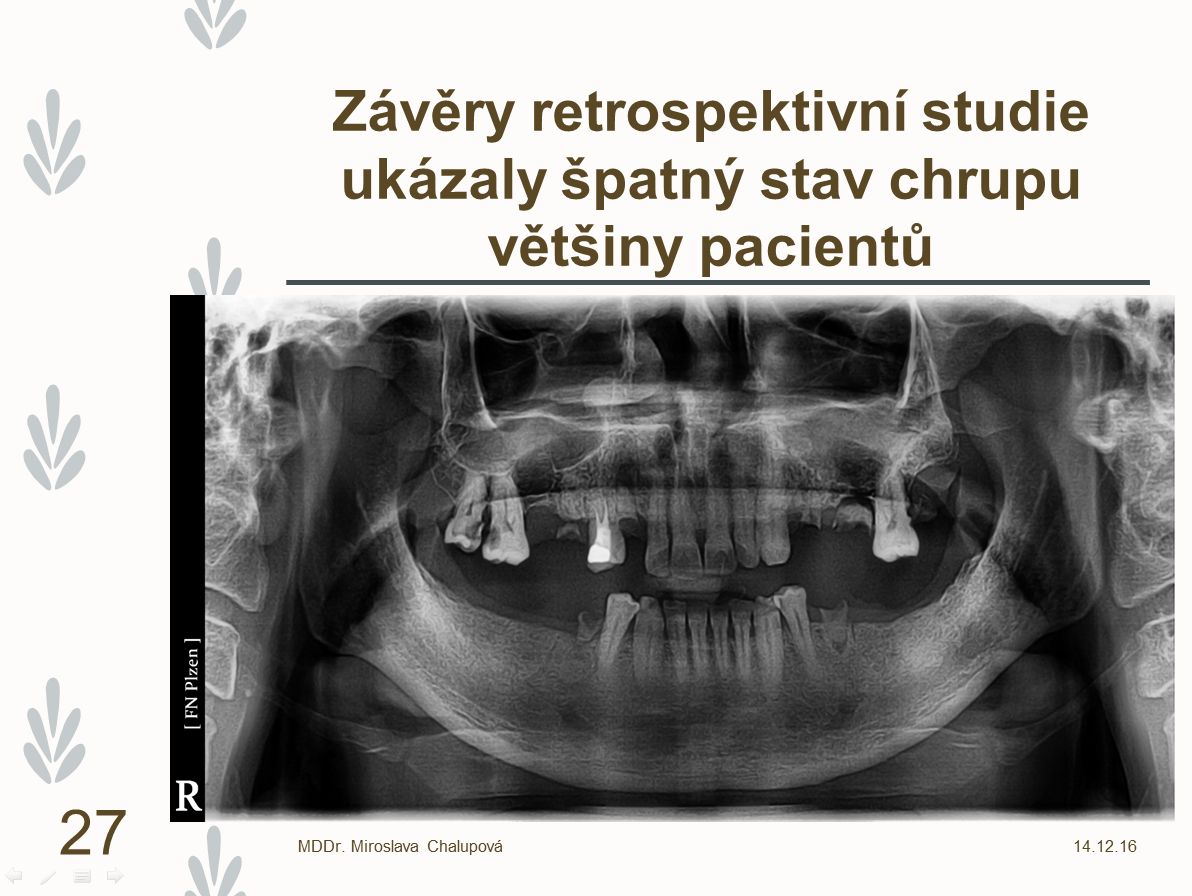 Závěry retrospektivní studie ukázaly špatný stav chrupu většiny pacientů

[ FN Plzen ]

R

27

MDDr. Miroslava Chalupová

14.12.16